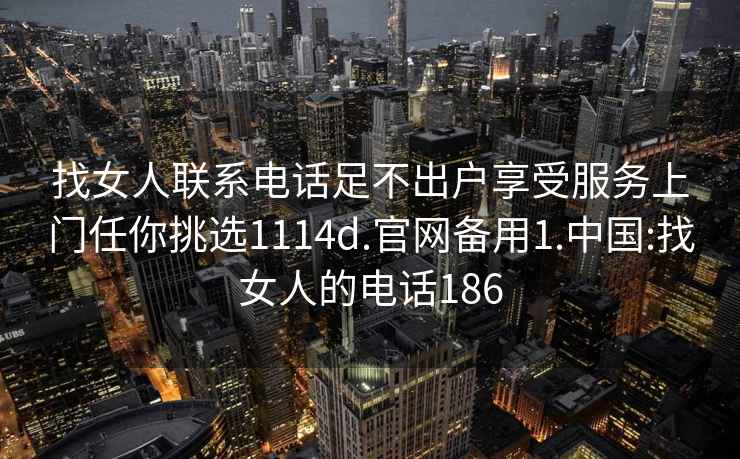 找女人联系电话足不出户享受服务上门任你挑选1114d.官网备用1.中国:找女人的电话186

UBS